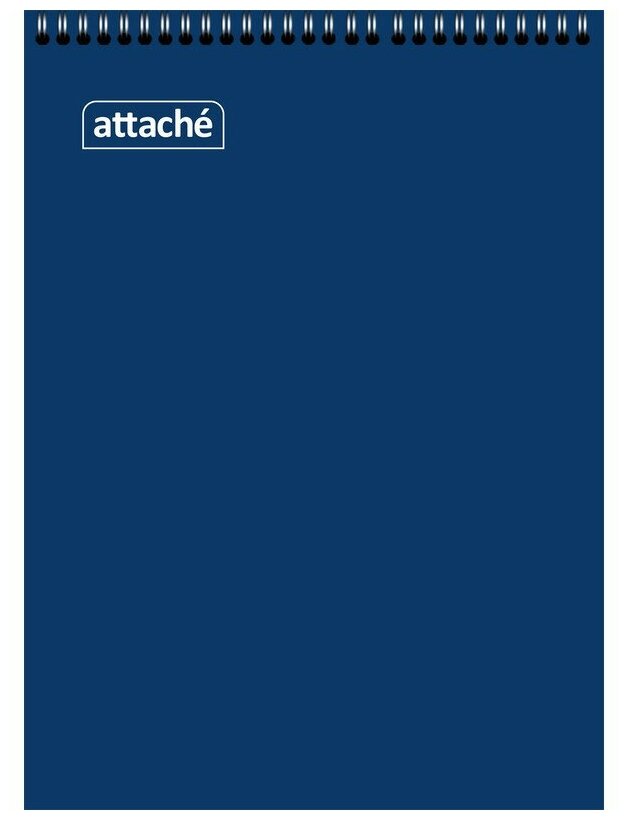 attaché